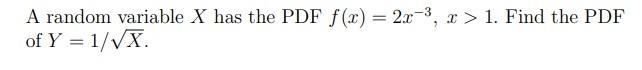 A random variable $X$ has the PDF $f(x) = 2x^{-3}$, $x > 1$. Find the PDF of $Y = 1/\sqrt{X}$.